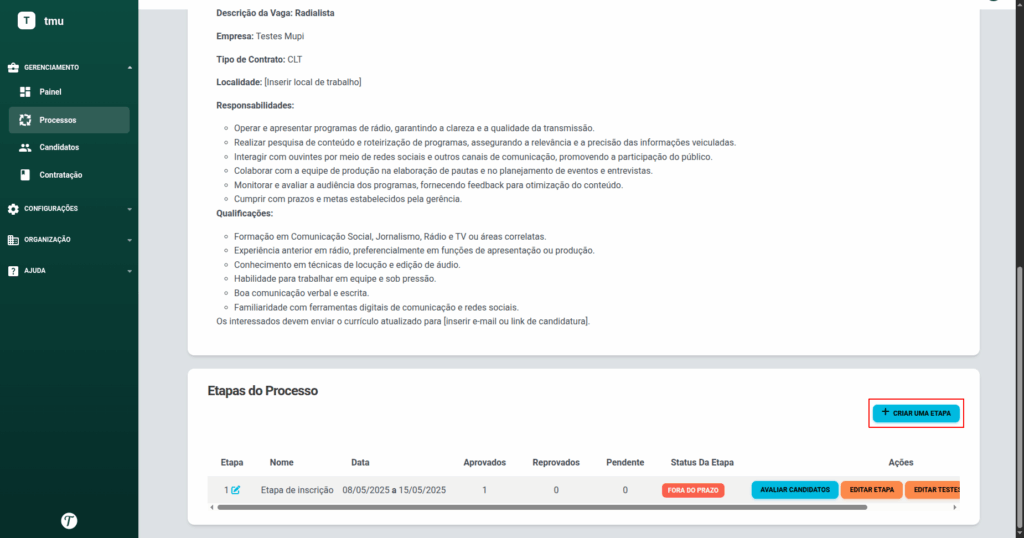 T tmu

GERENCIAMENTO
Painel
Processos
Candidatos
Contratação
CONFIGURAÇÕES
ORGANIZAÇÃO
AJUDA

Descrição da Vaga: Radialista

Empresa: Testes Mupi

Tipo de Contrato: CLT

Localidade: [Inserir local de trabalho]

Responsabilidades:

- Operar e apresentar programas de rádio, garantindo a clareza e a qualidade da transmissão.
- Realizar pesquisa de conteúdo e roteirização de programas, assegurando a relevância e a precisão das informações veiculadas.
- Interagir com ouvintes por meio de redes sociais e outros canais de comunicação, promovendo a participação do público.
- Colaborar com a equipe de produção na elaboração de pautas e no planejamento de eventos e entrevistas.
- Monitorar e avaliar a audiência dos programas, fornecendo feedback para otimização do conteúdo.
- Cumprir com prazos e metas estabelecidos pela gerência.

Qualificações:

- Formação em Comunicação Social, Jornalismo, Rádio e TV ou áreas correlatas.
- Experiência anterior em rádio, preferencialmente em funções de apresentação ou produção.
- Conhecimento em técnicas de locução e edição de áudio.
- Habilidade para trabalhar em equipe e sob pressão.
- Boa comunicação verbal e escrita.
- Familiaridade com ferramentas digitais de comunicação e redes sociais.

Os interessados devem enviar o currículo atualizado para [inserir e-mail ou link de candidatura].

Etapas do Processo

+ CRIAR UMA ETAPA

| Etapa | Nome | Data | Aprovados | Reprovados | Pendente | Status Da Etapa | Ações |
|---|---|---|---|---|---|---|---|
| 1 | Etapa de inscrição | 08/05/2025 a 15/05/2025 | 1 | 0 | 0 | FORA DO PRAZO | AVALIAR CANDIDATOS EDITAR ETAPA EDITAR TESTES |